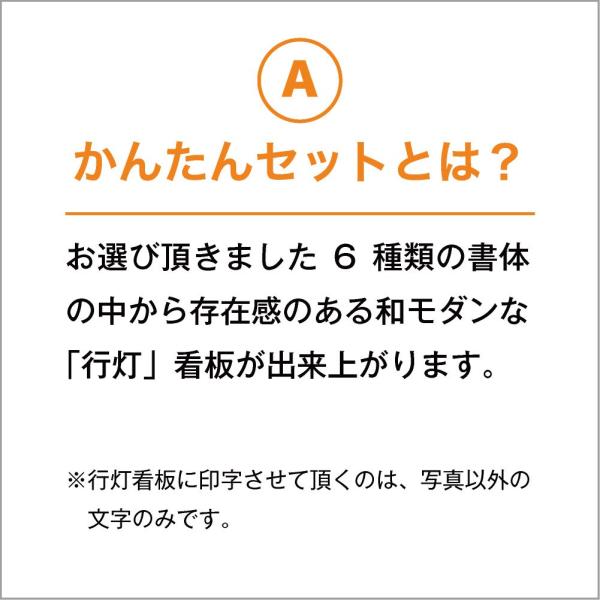 A

かんたんセットとは？

お選び頂きました 6 種類の書体の中から存在感のある和モダンな「行灯」看板が出来上がります。

※行灯看板に印字させて頂くのは、写真以外の文字のみです。